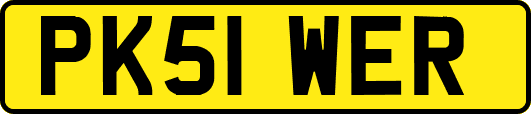 PK51 WER